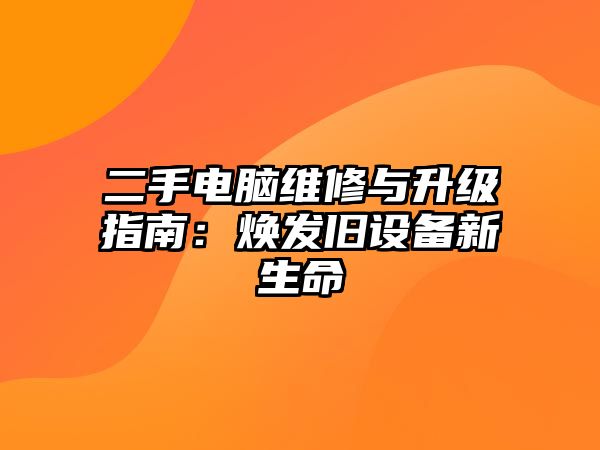 二手电脑维修与升级指南：焕发旧设备新生命